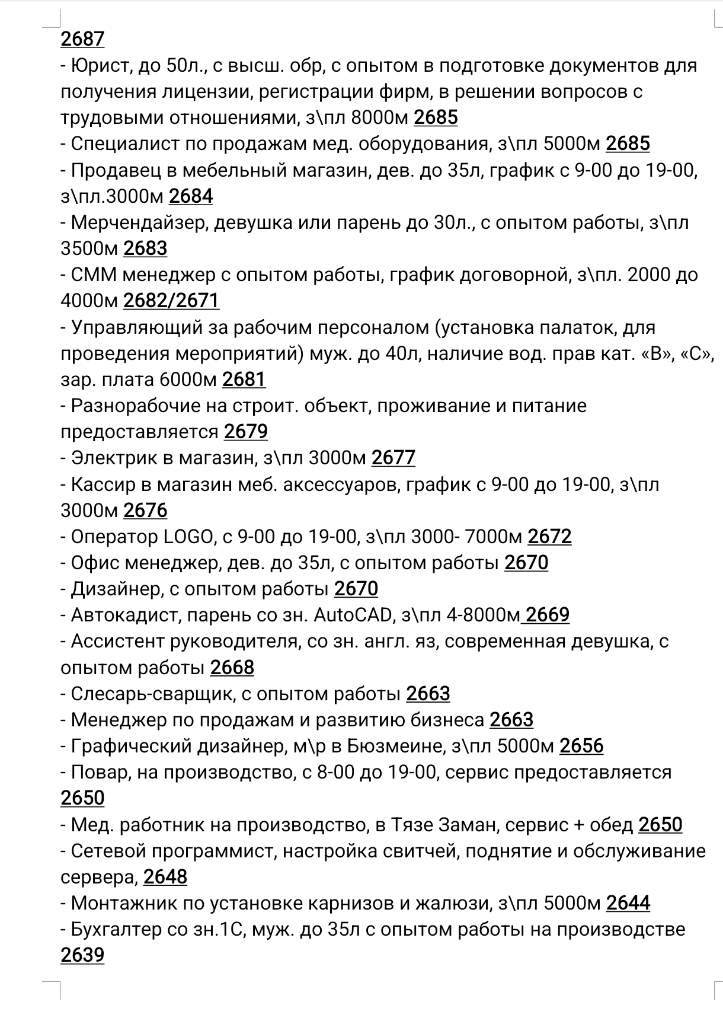 2687

- Юрист, до 50л., с высш. обр, с опытом в подготовке документов для получения лицензии, регистрации фирм, в решении вопросов с трудовыми отношениями, з\пл 8000м 2685
- Специалист по продажам мед. оборудования, з\пл 5000м 2685
- Продавец в мебельный магазин, дев. до 35л, график с 9-00 до 19-00, з\пл.3000м 2684
- Мерчендайзер, девушка или парень до 30л., с опытом работы, з\пл 3500м 2683
- СММ менеджер с опытом работы, график договорной, з\пл. 2000 до 4000м 2682/2671
- Управляющий за рабочим персоналом (установка палаток, для проведения мероприятий) муж. до 40л, наличие вод. прав кат. «В», «С», зар. плата 6000м 2681
- Разнорабочие на строит. объект, проживание и питание предоставляется 2679
- Электрик в магазин, з\пл 3000м 2677
- Кассир в магазин меб. аксессуаров, график с 9-00 до 19-00, з\пл 3000м 2676
- Оператор LOGO, с 9-00 до 19-00, з\пл 3000- 7000м 2672
- Офис менеджер, дев. до 35л, с опытом работы 2670
- Дизайнер, с опытом работы 2670
- Автокадист, парень со зн. AutoCAD, з\пл 4-8000м 2669
- Ассистент руководителя, со зн. англ. яз, современная девушка, с опытом работы 2668
- Слесарь-сварщик, с опытом работы 2663
- Менеджер по продажам и развитию бизнеса 2663
- Графический дизайнер, м\р в Бюзмеине, з\пл 5000м 2656
- Повар, на производство, с 8-00 до 19-00, сервис предоставляется 2650
- Мед. работник на производство, в Тязе Заман, сервис + обед 2650
- Сетевой программист, настройка свитчей, поднятие и обслуживание сервера, 2648
- Монтажник по установке карнизов и жалюзи, з\пл 5000м 2644
- Бухгалтер со зн.1С, муж. до 35л с опытом работы на производстве 2639